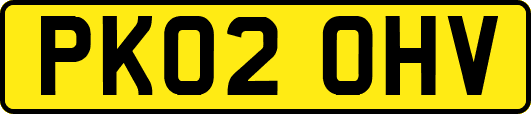 PK02 OHV